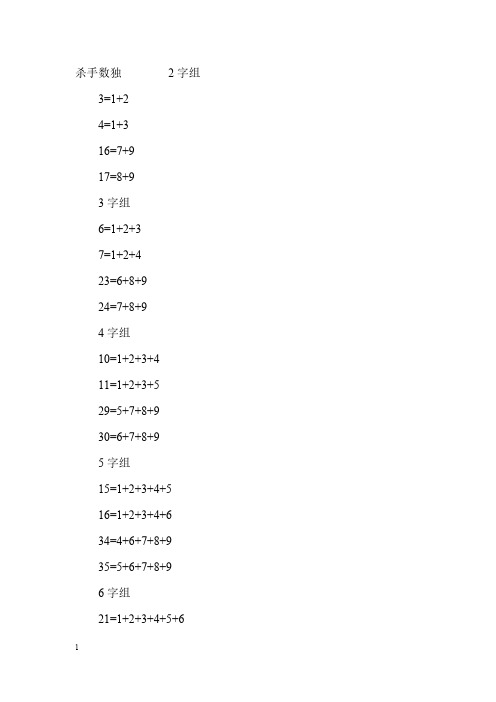 杀手数独 2 字组

$3=1+2$

$4=1+3$

$16=7+9$

$17=8+9$

3 字组

$6=1+2+3$

$7=1+2+4$

$23=6+8+9$

$24=7+8+9$

4 字组

$10=1+2+3+4$

$11=1+2+3+5$

$29=5+7+8+9$

$30=6+7+8+9$

5 字组

$15=1+2+3+4+5$

$16=1+2+3+4+6$

$34=4+6+7+8+9$

$35=5+6+7+8+9$

6 字组

$21=1+2+3+4+5+6$

1